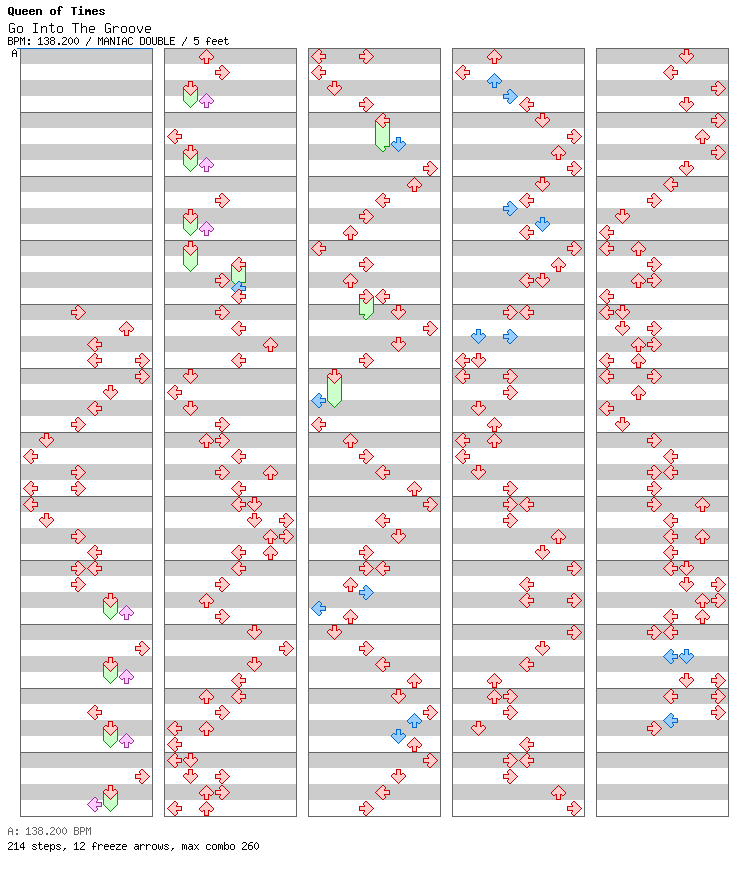 Queen of Times
Go Into The Groove
BPM: 138.200 / MANIAC DOUBLE / 5 feet
A

A: 138.200 BPM
214 steps, 12 freeze arrows, max combo 260